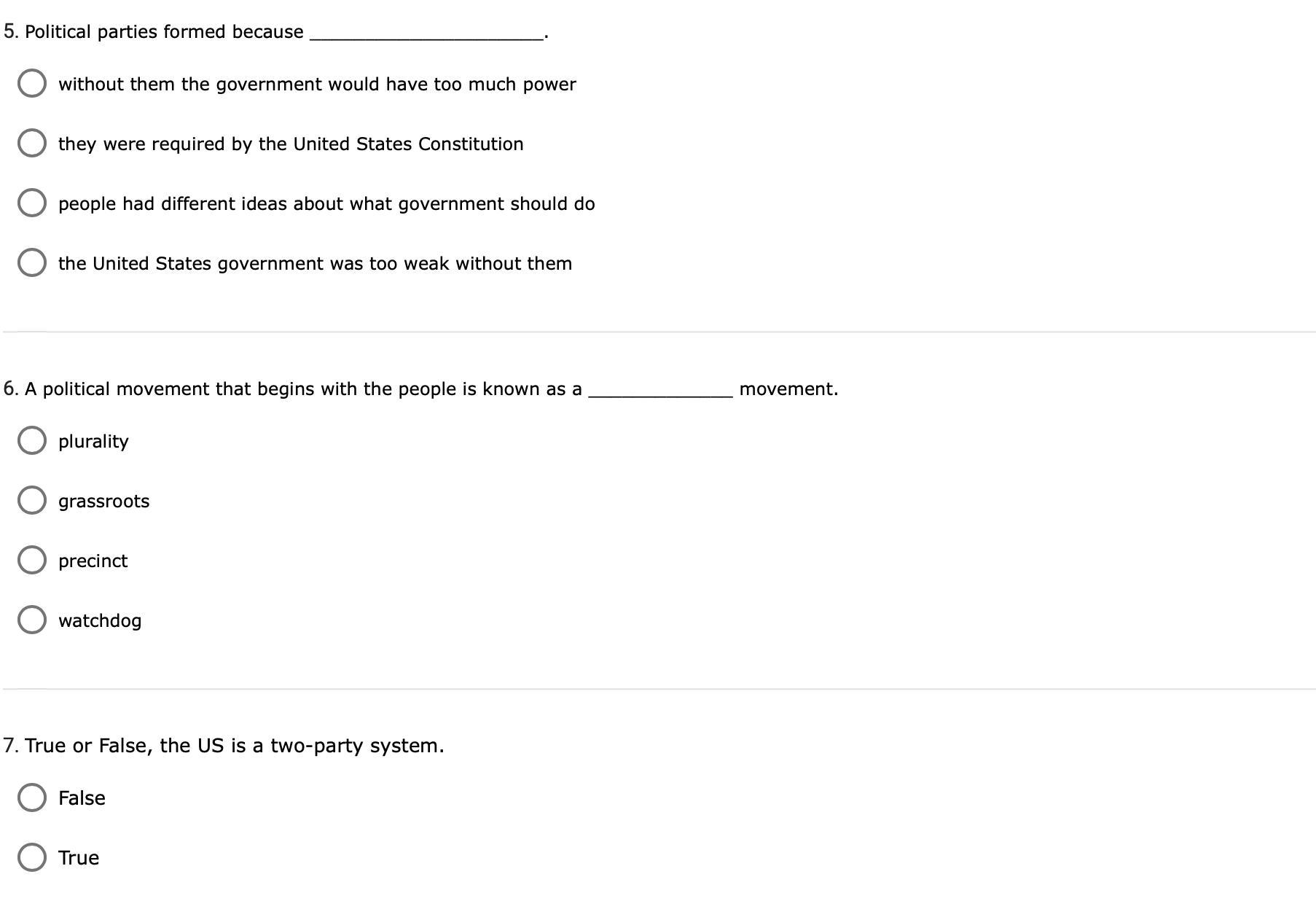 5. Political parties formed because ______________________.

without them the government would have too much power

they were required by the United States Constitution

people had different ideas about what government should do

the United States government was too weak without them

6. A political movement that begins with the people is known as a ______________ movement.

plurality

grassroots

precinct

watchdog

7. True or False, the US is a two-party system.

False

True